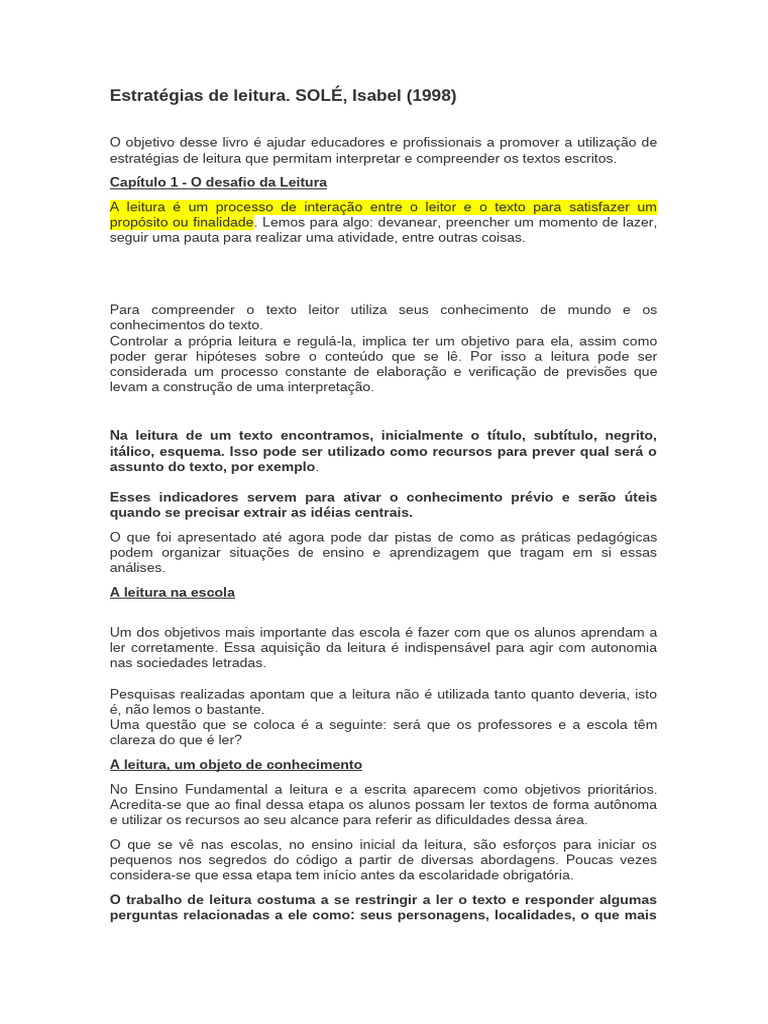 Estratégias de leitura. SOLÉ, Isabel (1998)

O objetivo desse livro é ajudar educadores e profissionais a promover a utilização de estratégias de leitura que permitam interpretar e compreender os textos escritos.

Capítulo 1 - O desafio da Leitura

A leitura é um processo de interação entre o leitor e o texto para satisfazer um propósito ou finalidade. Lemos para algo: devanear, preencher um momento de lazer, seguir uma pauta para realizar uma atividade, entre outras coisas.

Para compreender o texto leitor utiliza seus conhecimento de mundo e os conhecimentos do texto.
Controlar a própria leitura e regulá-la, implica ter um objetivo para ela, assim como poder gerar hipóteses sobre o conteúdo que se lê. Por isso a leitura pode ser considerada um processo constante de elaboração e verificação de previsões que levam a construção de uma interpretação.

Na leitura de um texto encontramos, inicialmente o título, subtítulo, negrito, itálico, esquema. Isso pode ser utilizado como recursos para prever qual será o assunto do texto, por exemplo.

Esses indicadores servem para ativar o conhecimento prévio e serão úteis quando se precisar extrair as idéias centrais.

O que foi apresentado até agora pode dar pistas de como as práticas pedagógicas podem organizar situações de ensino e aprendizagem que tragam em si essas análises.

A leitura na escola

Um dos objetivos mais importante das escola é fazer com que os alunos aprendam a ler corretamente. Essa aquisição da leitura é indispensável para agir com autonomia nas sociedades letradas.

Pesquisas realizadas apontam que a leitura não é utilizada tanto quanto deveria, isto é, não lemos o bastante.
Uma questão que se coloca é a seguinte: será que os professores e a escola têm clareza do que é ler?

A leitura, um objeto de conhecimento

No Ensino Fundamental a leitura e a escrita aparecem como objetivos prioritários. Acredita-se que ao final dessa etapa os alunos possam ler textos de forma autônoma e utilizar os recursos ao seu alcance para referir as dificuldades dessa área.

O que se vê nas escolas, no ensino inicial da leitura, são esforços para iniciar os pequenos nos segredos do código a partir de diversas abordagens. Poucas vezes considera-se que essa etapa tem início antes da escolaridade obrigatória.

O trabalho de leitura costuma a se restringir a ler o texto e responder algumas perguntas relacionadas a ele como: seus personagens, localidades, o que mais